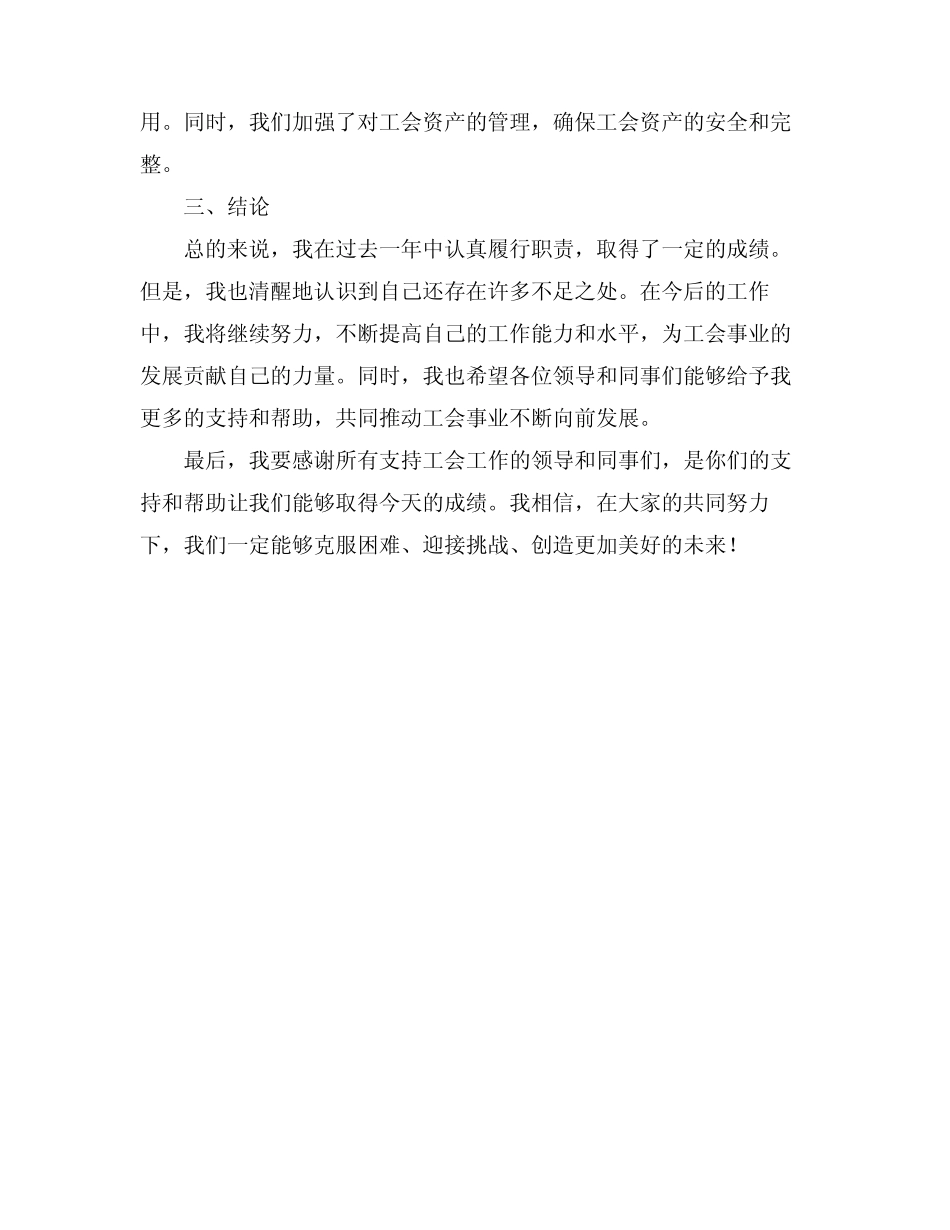 用。同时，我们加强了对工会资产的管理，确保工会资产的安全和完整。

三、结论

总的来说，我在过去一年中认真履行职责，取得了一定的成绩。但是，我也清醒地认识到自己还存在许多不足之处。在今后的工作中，我将继续努力，不断提高自己的工作能力和水平，为工会事业的发展贡献自己的力量。同时，我也希望各位领导和同事们能够给予我更多的支持和帮助，共同推动工会事业不断向前发展。

最后，我要感谢所有支持工会工作的领导和同事们，是你们的支持和帮助让我们能够取得今天的成绩。我相信，在大家的共同努力下，我们一定能够克服困难、迎接挑战、创造更加美好的未来！